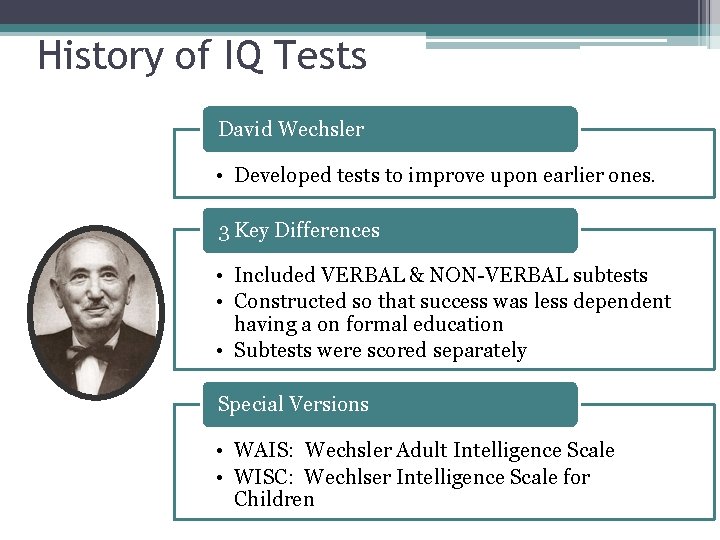 History of IQ Tests

David Wechsler

• Developed tests to improve upon earlier ones.

3 Key Differences

• Included VERBAL & NON-VERBAL subtests
• Constructed so that success was less dependent having a on formal education
• Subtests were scored separately

Special Versions

• WAIS: Wechsler Adult Intelligence Scale
• WISC: Wechlser Intelligence Scale for Children